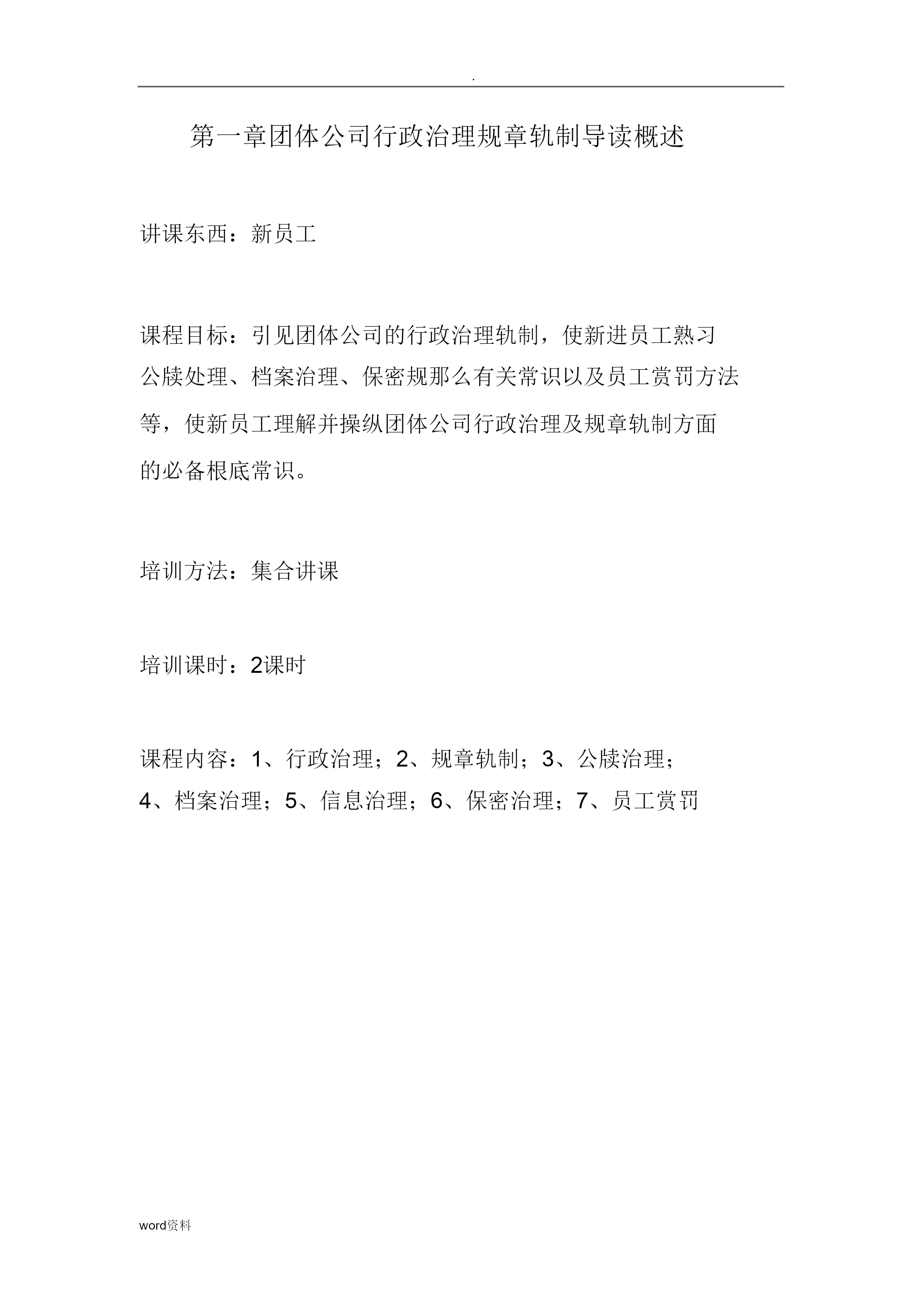 .

第一章团体公司行政治理规章轨制导读概述

讲课东西：新员工

课程目标：引见团体公司的行政治理轨制，使新进员工熟习公牍处理、档案治理、保密规那么有关常识以及员工赏罚方法等，使新员工理解并操纵团体公司行政治理及规章轨制方面的必备根底常识。

培训方法：集合讲课

培训课时：2课时

课程内容：1、行政治理；2、规章轨制；3、公牍治理；4、档案治理；5、信息治理；6、保密治理；7、员工赏罚

word资料